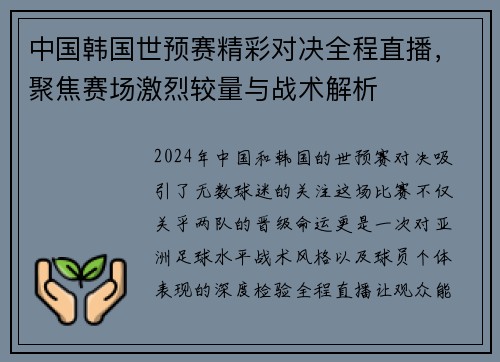 中国韩国世预赛精彩对决全程直播，聚焦赛场激烈较量与战术解析

2024年中国和韩国的世预赛对决吸引了无数球迷的关注这场比赛不仅关乎两队的晋级命运更是一次对亚洲足球水平战术风格以及球员个体表现的深度检验全程直播让观众能